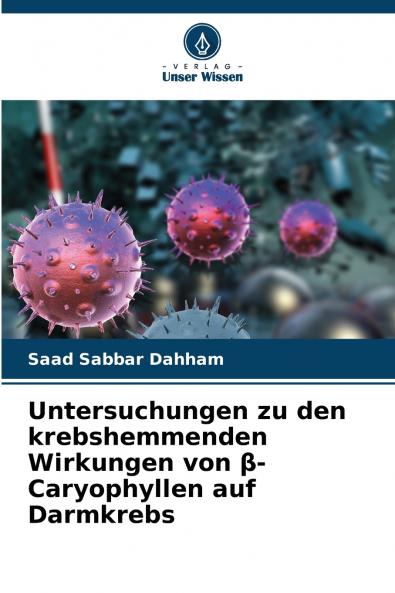 - VERLAG -
Unser Wissen

Saad Sabbar Dahham

Untersuchungen zu den krebshemmenden Wirkungen von β-Caryophyllen auf Darmkrebs